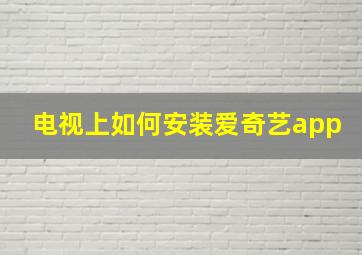 电视上如何安装爱奇艺app